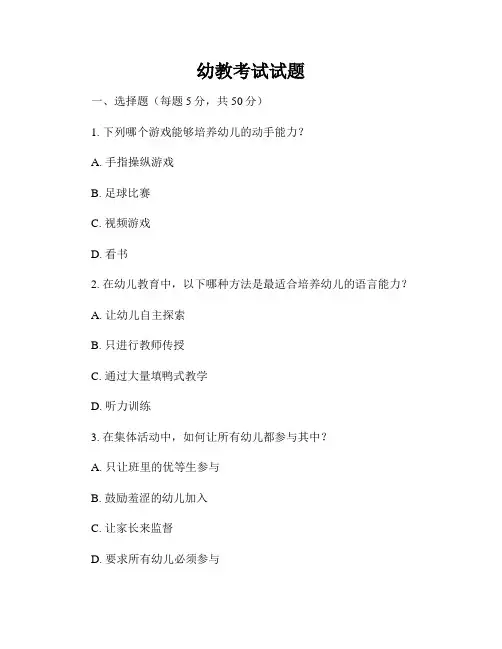 幼教考试试题

一、选择题（每题 5 分，共 50 分）

1. 下列哪个游戏能够培养幼儿的动手能力？

A. 手指操纵游戏

B. 足球比赛

C. 视频游戏

D. 看书

2. 在幼儿教育中，以下哪种方法是最适合培养幼儿的语言能力？

A. 让幼儿自主探索

B. 只进行教师传授

C. 通过大量填鸭式教学

D. 听力训练

3. 在集体活动中，如何让所有幼儿都参与其中？

A. 只让班里的优等生参与

B. 鼓励羞涩的幼儿加入

C. 让家长来监督

D. 要求所有幼儿必须参与